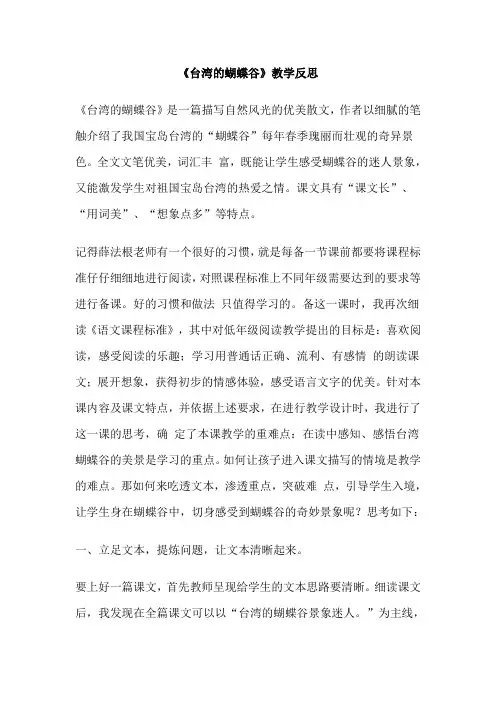 《台湾的蝴蝶谷》教学反思

《台湾的蝴蝶谷》是一篇描写自然风光的优美散文，作者以细腻的笔触介绍了我国宝岛台湾的“蝴蝶谷”每年春季瑰丽而壮观的奇异景色。全文文笔优美，词汇丰 富，既能让学生感受蝴蝶谷的迷人景象，又能激发学生对祖国宝岛台湾的热爱之情。课文具有“课文长”、“用词美”、“想象点多”等特点。

记得薛法根老师有一个很好的习惯，就是每备一节课前都要将课程标准仔仔细细地进行阅读，对照课程标准上不同年级需要达到的要求等进行备课。好的习惯和做法 只值得学习的。备这一课时，我再次细读《语文课程标准》，其中对低年级阅读教学提出的目标是：喜欢阅读，感受阅读的乐趣；学习用普通话正确、流利、有感情 的朗读课文；展开想象，获得初步的情感体验，感受语言文字的优美。针对本课内容及课文特点，并依据上述要求，在进行教学设计时，我进行了这一课的思考，确 定了本课教学的重难点：在读中感知、感悟台湾蝴蝶谷的美景是学习的重点。如何让孩子进入课文描写的情境是教学的难点。那如何来吃透文本，渗透重点，突破难 点，引导学生入境，让学生身在蝴蝶谷中，切身感受到蝴蝶谷的奇妙景象呢？思考如下：

一、立足文本，提炼问题，让文本清晰起来。

要上好一篇课文，首先教师呈现给学生的文本思路要清晰。细读课文后，我发现在全篇课文可以以“台湾的蝴蝶谷景象迷人。”为主线，